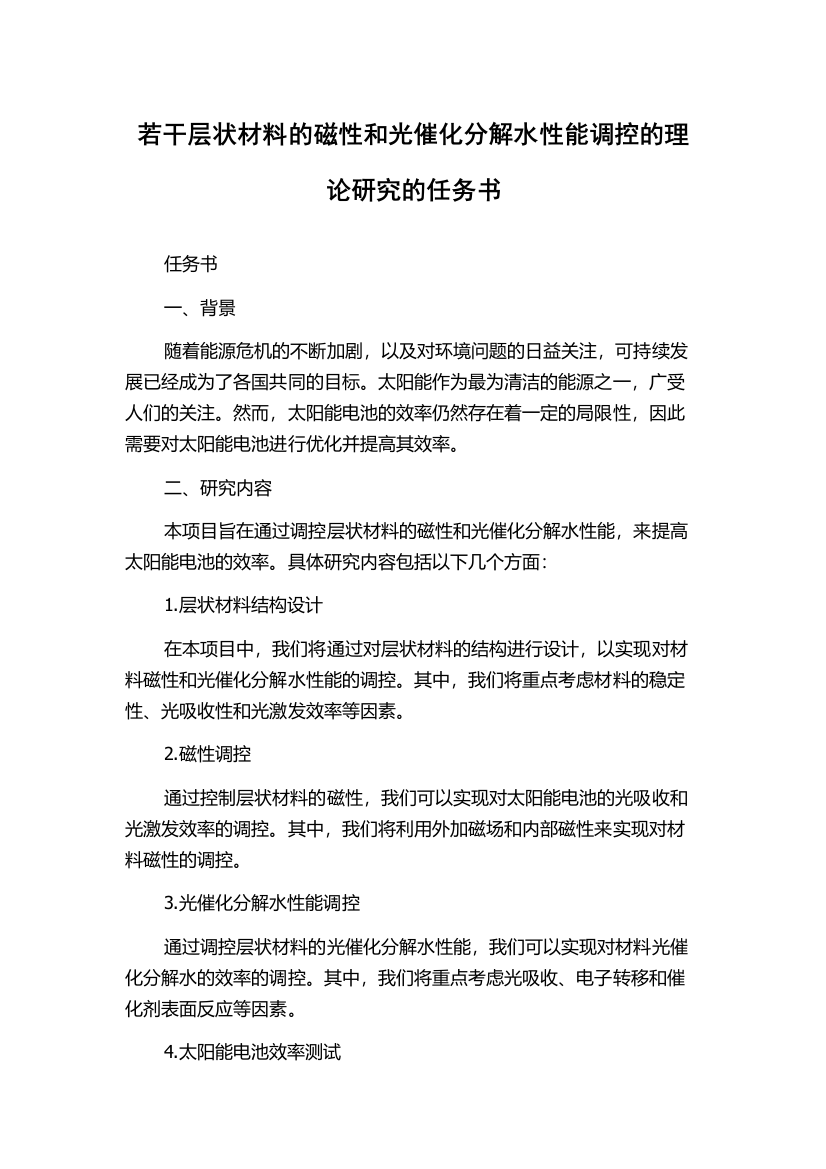 若干层状材料的磁性和光催化分解水性能调控的理论研究的任务书

任务书

一、背景

随着能源危机的不断加剧，以及对环境问题的日益关注，可持续发展已经成为了各国共同的目标。太阳能作为最为清洁的能源之一，广受人们的关注。然而，太阳能电池的效率仍然存在着一定的局限性，因此需要对太阳能电池进行优化并提高其效率。

二、研究内容

本项目旨在通过调控层状材料的磁性和光催化分解水性能，来提高太阳能电池的效率。具体研究内容包括以下几个方面：

1.层状材料结构设计

在本项目中，我们将通过对层状材料的结构进行设计，以实现对材料磁性和光催化分解水性能的调控。其中，我们将重点考虑材料的稳定性、光吸收性和光激发效率等因素。

2.磁性调控

通过控制层状材料的磁性，我们可以实现对太阳能电池的光吸收和光激发效率的调控。其中，我们将利用外加磁场和内部磁性来实现对材料磁性的调控。

3.光催化分解水性能调控

通过调控层状材料的光催化分解水性能，我们可以实现对材料光催化分解水的效率的调控。其中，我们将重点考虑光吸收、电子转移和催化剂表面反应等因素。

4.太阳能电池效率测试